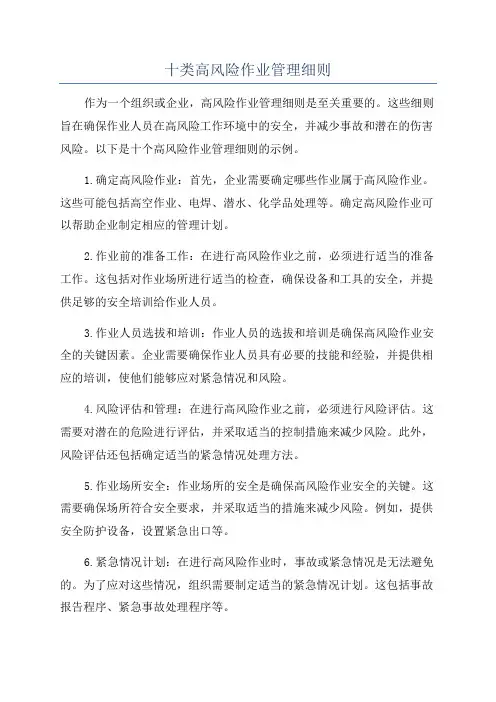 十类高风险作业管理细则

作为一个组织或企业，高风险作业管理细则是至关重要的。这些细则旨在确保作业人员在高风险工作环境中的安全，并减少事故和潜在的伤害风险。以下是十个高风险作业管理细则的示例。

1.确定高风险作业：首先，企业需要确定哪些作业属于高风险作业。这些可能包括高空作业、电焊、潜水、化学品处理等。确定高风险作业可以帮助企业制定相应的管理计划。

2.作业前的准备工作：在进行高风险作业之前，必须进行适当的准备工作。这包括对作业场所进行适当的检查，确保设备和工具的安全，并提供足够的安全培训给作业人员。

3.作业人员选拔和培训：作业人员的选拔和培训是确保高风险作业安全的关键因素。企业需要确保作业人员具有必要的技能和经验，并提供相应的培训，使他们能够应对紧急情况和风险。

4.风险评估和管理：在进行高风险作业之前，必须进行风险评估。这需要对潜在的危险进行评估，并采取适当的控制措施来减少风险。此外，风险评估还包括确定适当的紧急情况处理方法。

5.作业场所安全：作业场所的安全是确保高风险作业安全的关键。这需要确保场所符合安全要求，并采取适当的措施来减少风险。例如，提供安全防护设备，设置紧急出口等。

6.紧急情况计划：在进行高风险作业时，事故或紧急情况是无法避免的。为了应对这些情况，组织需要制定适当的紧急情况计划。这包括事故报告程序、紧急事故处理程序等。